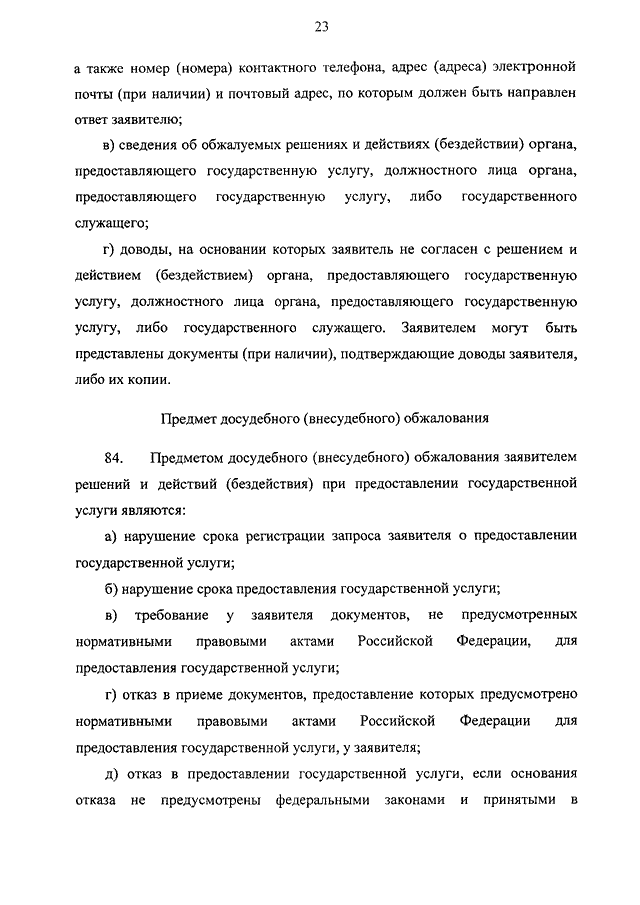 23

а также номер (номера) контактного телефона, адрес (адреса) электронной почты (при наличии) и почтовый адрес, по которым должен быть направлен ответ заявителю;

в) сведения об обжалуемых решениях и действиях (бездействии) органа, предоставляющего государственную услугу, должностного лица органа, предоставляющего государственную услугу, либо государственного служащего;

г) доводы, на основании которых заявитель не согласен с решением и действием (бездействием) органа, предоставляющего государственную услугу, должностного лица органа, предоставляющего государственную услугу, либо государственного служащего. Заявителем могут быть представлены документы (при наличии), подтверждающие доводы заявителя, либо их копии.

Предмет досудебного (внесудебного) обжалования

84. Предметом досудебного (внесудебного) обжалования заявителем решений и действий (бездействия) при предоставлении государственной услуги являются:

а) нарушение срока регистрации запроса заявителя о предоставлении государственной услуги;

б) нарушение срока предоставления государственной услуги;

в) требование у заявителя документов, не предусмотренных нормативными правовыми актами Российской Федерации, для предоставления государственной услуги;

г) отказ в приеме документов, предоставление которых предусмотрено нормативными правовыми актами Российской Федерации для предоставления государственной услуги, у заявителя;

д) отказ в предоставлении государственной услуги, если основания отказа не предусмотрены федеральными законами и принятыми в